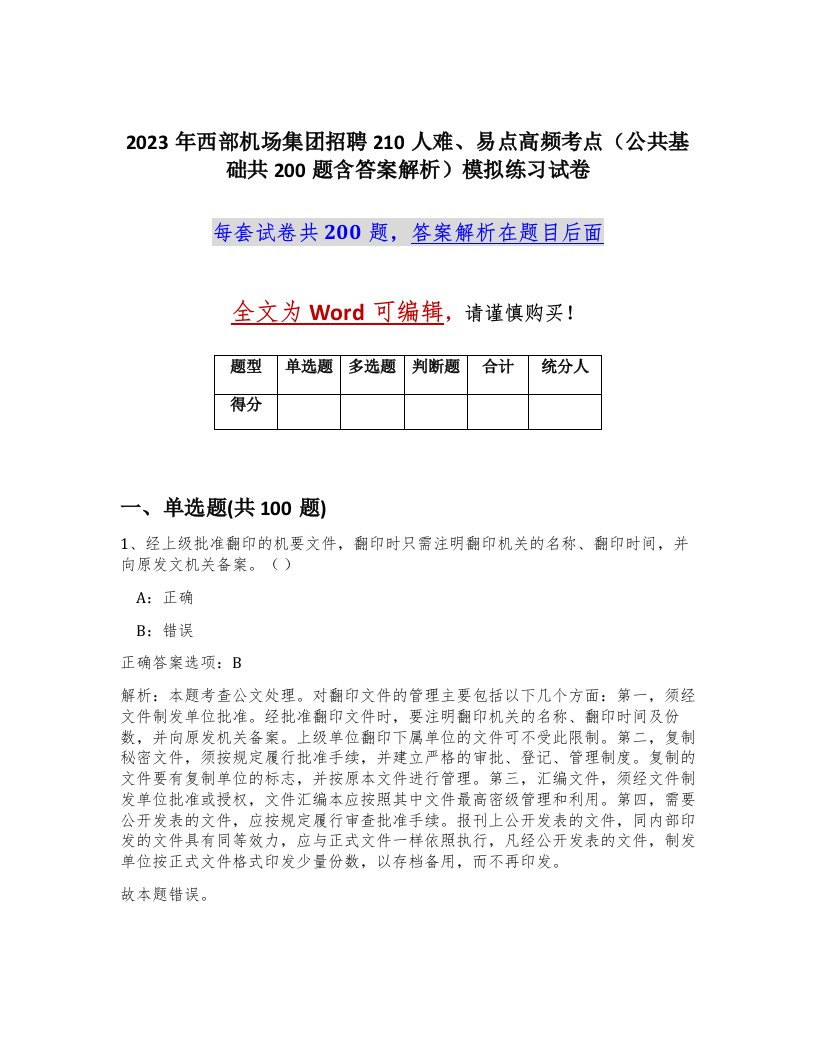 2023 年西部机场集团招聘 210 人难、易点高频考点（公共基础共 200 题含答案解析）模拟练习试卷

每套试卷共 200 题，答案解析在题目后面

全文为 Word 可编辑，请谨慎购买！

| 题型 | 单选题 | 多选题 | 判断题 | 合计 | 统分人 |
|---|---|---|---|---|---|
| 得分 | | | | | |

一、单选题(共 100 题)

1、经上级批准翻印的机要文件，翻印时只需注明翻印机关的名称、翻印时间，并向原发文机关备案。（）

A：正确

B：错误

正确答案选项：B

解析：本题考查公文处理。对翻印文件的管理主要包括以下几个方面：第一，须经文件制发单位批准。经批准翻印文件时，要注明翻印机关的名称、翻印时间及份数，并向原发机关备案。上级单位翻印下属单位的文件可不受此限制。第二，复制秘密文件，须按规定履行批准手续，并建立严格的审批、登记、管理制度。复制的文件要有复制单位的标志，并按原本文件进行管理。第三，汇编文件，须经文件制发单位批准或授权，文件汇编本应按照其中文件最高密级管理和利用。第四，需要公开发表的文件，应按规定履行审查批准手续。报刊上公开发表的文件，同内部印发的文件具有同等效力，应与正式文件一样依照执行，凡经公开发表的文件，制发单位按正式文件格式印发少量份数，以存档备用，而不再印发。

故本题错误。